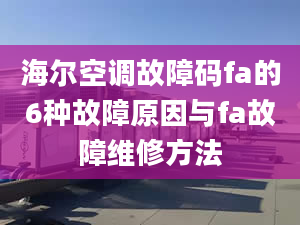 海尔空调故障码fa的6种故障原因与fa故障维修方法